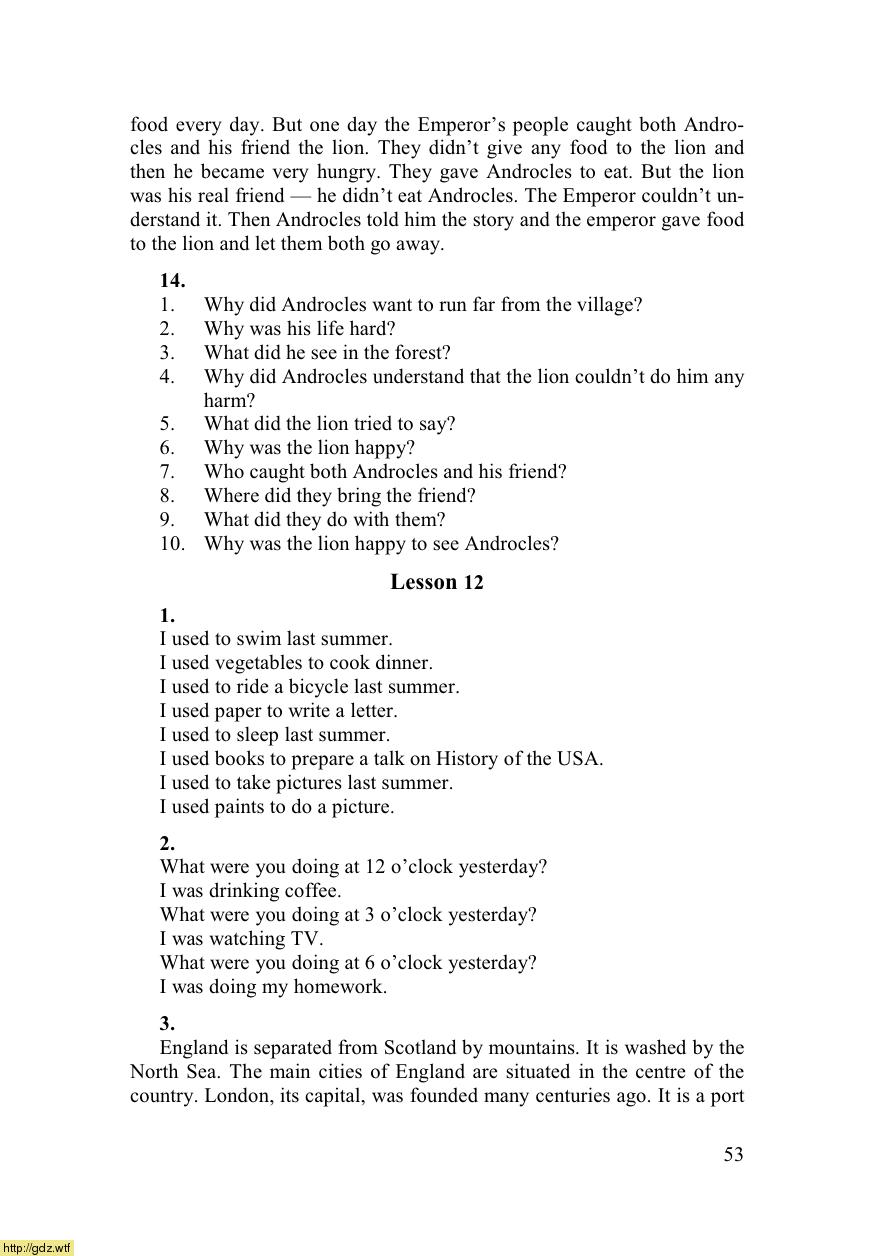 food every day. But one day the Emperor's people caught both Androcles and his friend the lion. They didn't give any food to the lion and then he became very hungry. They gave Androcles to eat. But the lion was his real friend — he didn't eat Androcles. The Emperor couldn't understand it. Then Androcles told him the story and the emperor gave food to the lion and let them both go away.

**14.**
1. Why did Androcles want to run far from the village?
2. Why was his life hard?
3. What did he see in the forest?
4. Why did Androcles understand that the lion couldn't do him any harm?
5. What did the lion tried to say?
6. Why was the lion happy?
7. Who caught both Androcles and his friend?
8. Where did they bring the friend?
9. What did they do with them?
10. Why was the lion happy to see Androcles?

**Lesson 12**

**1.**
I used to swim last summer.
I used vegetables to cook dinner.
I used to ride a bicycle last summer.
I used paper to write a letter.
I used to sleep last summer.
I used books to prepare a talk on History of the USA.
I used to take pictures last summer.
I used paints to do a picture.

**2.**
What were you doing at 12 o'clock yesterday?
I was drinking coffee.
What were you doing at 3 o'clock yesterday?
I was watching TV.
What were you doing at 6 o'clock yesterday?
I was doing my homework.

**3.**
England is separated from Scotland by mountains. It is washed by the North Sea. The main cities of England are situated in the centre of the country. London, its capital, was founded many centuries ago. It is a port

53

http://gdz.wtf